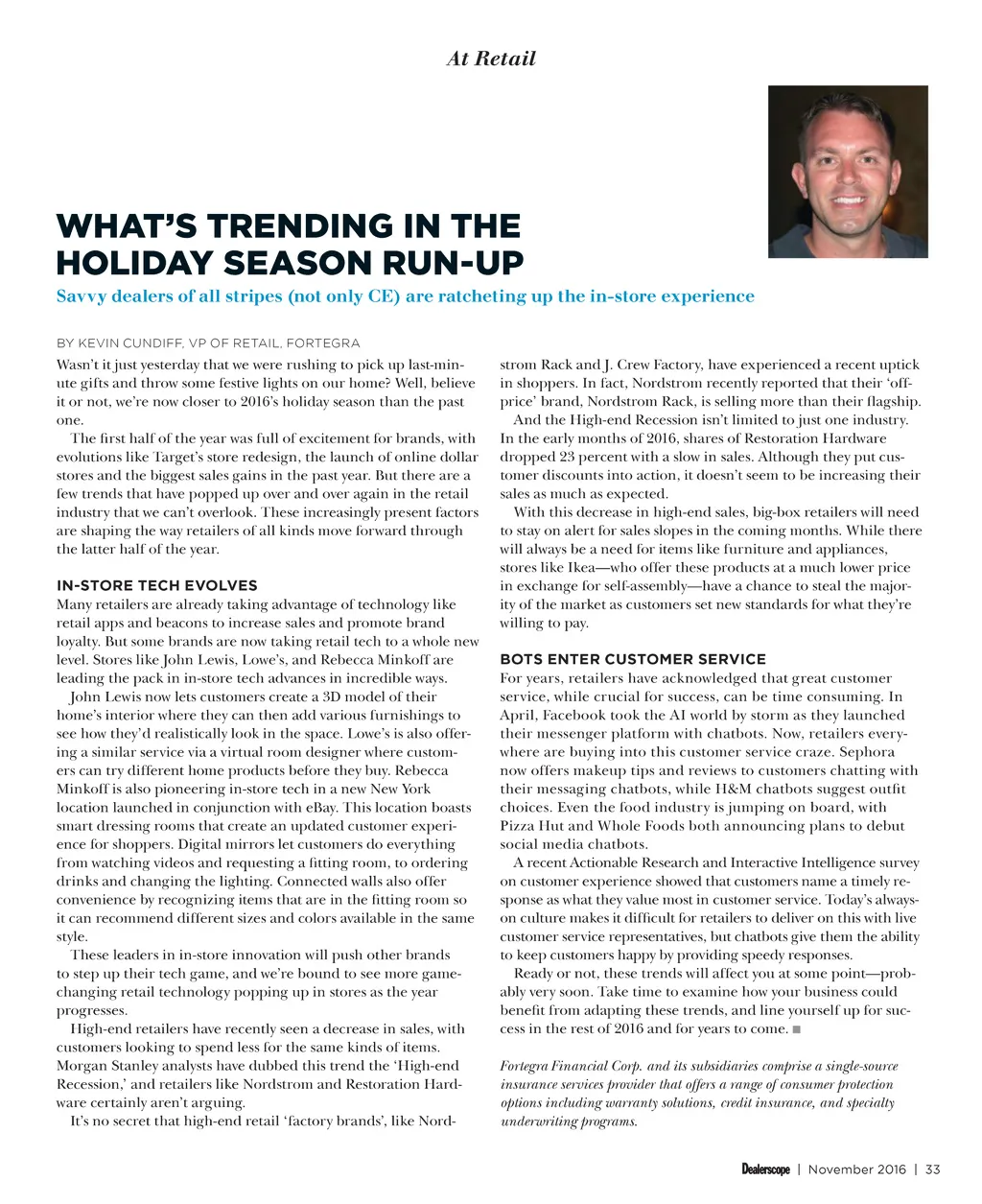 At Retail

WHAT'S TRENDING IN THE HOLIDAY SEASON RUN-UP

Savvy dealers of all stripes (not only CE) are ratcheting up the in-store experience

BY KEVIN CUNDIFF, VP OF RETAIL, FORTEGRA

Wasn't it just yesterday that we were rushing to pick up last-minute gifts and throw some festive lights on our home? Well, believe it or not, we're now closer to 2016's holiday season than the past one.

The first half of the year was full of excitement for brands, with evolutions like Target's store redesign, the launch of online dollar stores and the biggest sales gains in the past year. But there are a few trends that have popped up over and over again in the retail industry that we can't overlook. These increasingly present factors are shaping the way retailers of all kinds move forward through the latter half of the year.

IN-STORE TECH EVOLVES

Many retailers are already taking advantage of technology like retail apps and beacons to increase sales and promote brand loyalty. But some brands are now taking retail tech to a whole new level. Stores like John Lewis, Lowe's, and Rebecca Minkoff are leading the pack in in-store tech advances in incredible ways.

John Lewis now lets customers create a 3D model of their home's interior where they can then add various furnishings to see how they'd realistically look in the space. Lowe's is also offering a similar service via a virtual room designer where customers can try different home products before they buy. Rebecca Minkoff is also pioneering in-store tech in a new New York location launched in conjunction with eBay. This location boasts smart dressing rooms that create an updated customer experience for shoppers. Digital mirrors let customers do everything from watching videos and requesting a fitting room, to ordering drinks and changing the lighting. Connected walls also offer convenience by recognizing items that are in the fitting room so it can recommend different sizes and colors available in the same style.

These leaders in in-store innovation will push other brands to step up their tech game, and we're bound to see more game-changing retail technology popping up in stores as the year progresses.

High-end retailers have recently seen a decrease in sales, with customers looking to spend less for the same kinds of items. Morgan Stanley analysts have dubbed this trend the 'High-end Recession,' and retailers like Nordstrom and Restoration Hardware certainly aren't arguing.

It's no secret that high-end retail 'factory brands', like Nordstrom Rack and J. Crew Factory, have experienced a recent uptick in shoppers. In fact, Nordstrom recently reported that their 'off-price' brand, Nordstrom Rack, is selling more than their flagship.

And the High-end Recession isn't limited to just one industry. In the early months of 2016, shares of Restoration Hardware dropped 23 percent with a slow in sales. Although they put customer discounts into action, it doesn't seem to be increasing their sales as much as expected.

With this decrease in high-end sales, big-box retailers will need to stay on alert for sales slopes in the coming months. While there will always be a need for items like furniture and appliances, stores like Ikea—who offer these products at a much lower price in exchange for self-assembly—have a chance to steal the majority of the market as customers set new standards for what they're willing to pay.

BOTS ENTER CUSTOMER SERVICE

For years, retailers have acknowledged that great customer service, while crucial for success, can be time consuming. In April, Facebook took the AI world by storm as they launched their messenger platform with chatbots. Now, retailers everywhere are buying into this customer service craze. Sephora now offers makeup tips and reviews to customers chatting with their messaging chatbots, while H&M chatbots suggest outfit choices. Even the food industry is jumping on board, with Pizza Hut and Whole Foods both announcing plans to debut social media chatbots.

A recent Actionable Research and Interactive Intelligence survey on customer experience showed that customers name a timely response as what they value most in customer service. Today's always-on culture makes it difficult for retailers to deliver on this with live customer service representatives, but chatbots give them the ability to keep customers happy by providing speedy responses.

Ready or not, these trends will affect you at some point—probably very soon. Take time to examine how your business could benefit from adapting these trends, and line yourself up for success in the rest of 2016 and for years to come. ■

Fortegra Financial Corp. and its subsidiaries comprise a single-source insurance services provider that offers a range of consumer protection options including warranty solutions, credit insurance, and specialty underwriting programs.

Dealerscope | November 2016 | 33